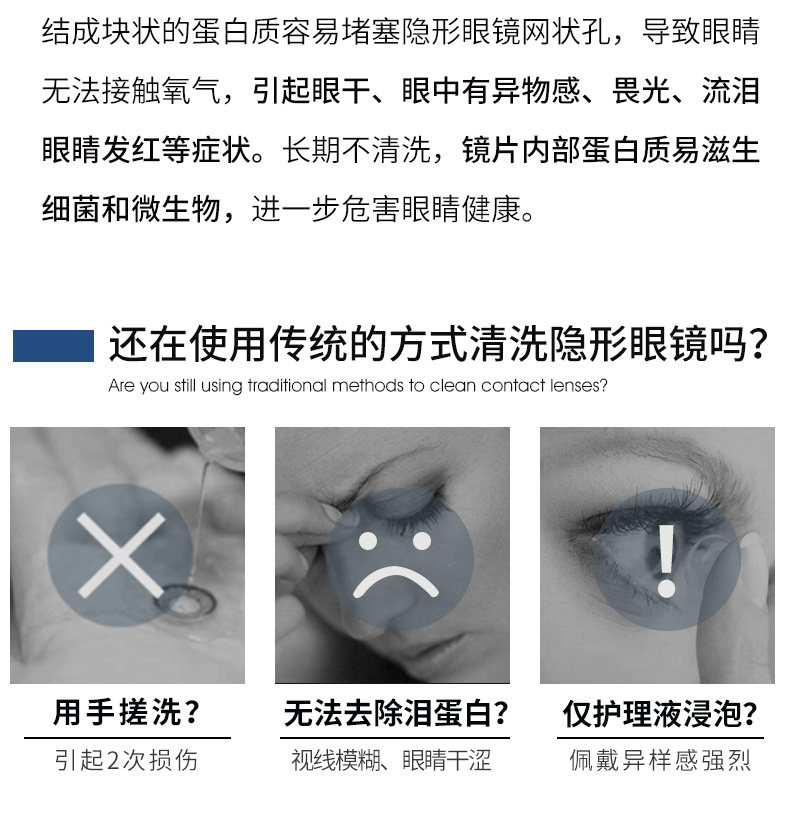 结成块状的蛋白质容易堵塞隐形眼镜网状孔，导致眼睛无法接触氧气，引起眼干、眼中有异物感、畏光、流泪眼睛发红等症状。长期不清洗，镜片内部蛋白质易滋生细菌和微生物，进一步危害眼睛健康。

还在使用传统的方式清洗隐形眼镜吗?
Are you still using traditional methods to clean contact lenses?

用手搓洗?
引起2次损伤

无法去除泪蛋白?
视线模糊、眼睛干涩

仅护理液浸泡?
佩戴异样感强烈